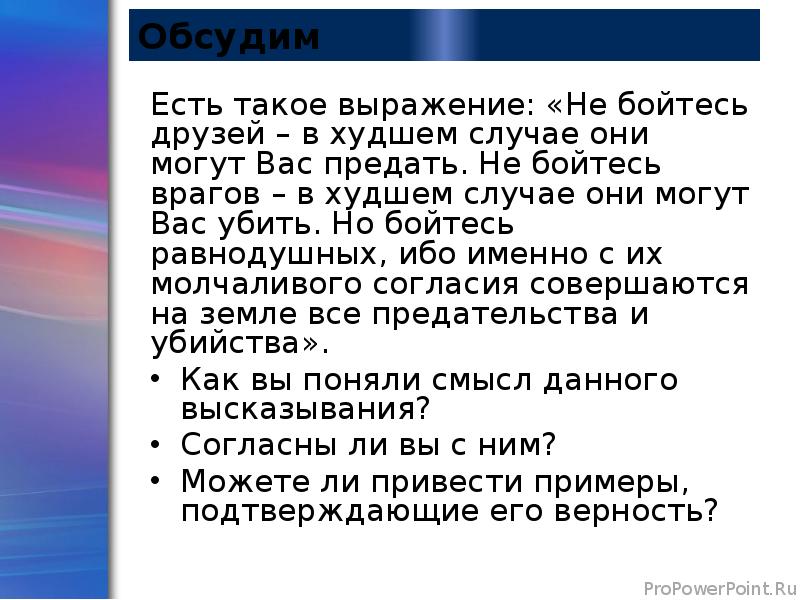 Обсудим

Есть такое выражение: «Не бойтесь друзей – в худшем случае они могут Вас предать. Не бойтесь врагов – в худшем случае они могут Вас убить. Но бойтесь равнодушных, ибо именно с их молчаливого согласия совершаются на земле все предательства и убийства».

• Как вы поняли смысл данного высказывания?
• Согласны ли вы с ним?
• Можете ли привести примеры, подтверждающие его верность?

ProPowerPoint.Ru